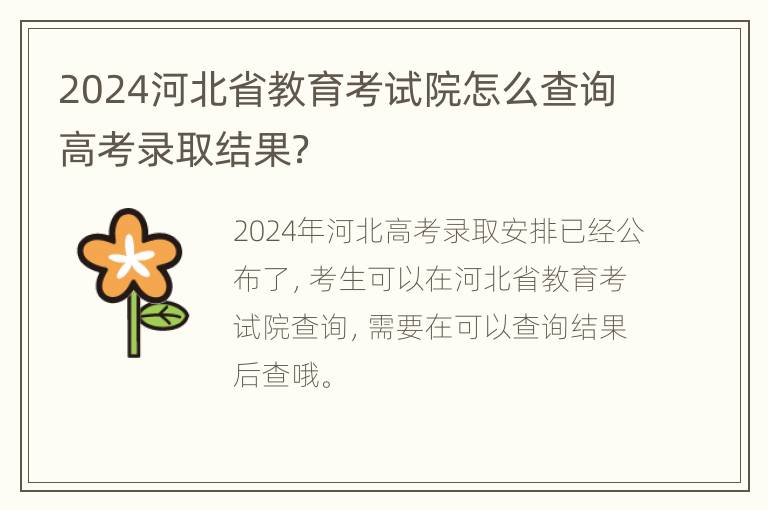 2024河北省教育考试院怎么查询高考录取结果?

2024年河北高考录取安排已经公布了, 考生可以在河北省教育考试院查询, 需要在可以查询结果后查哦。